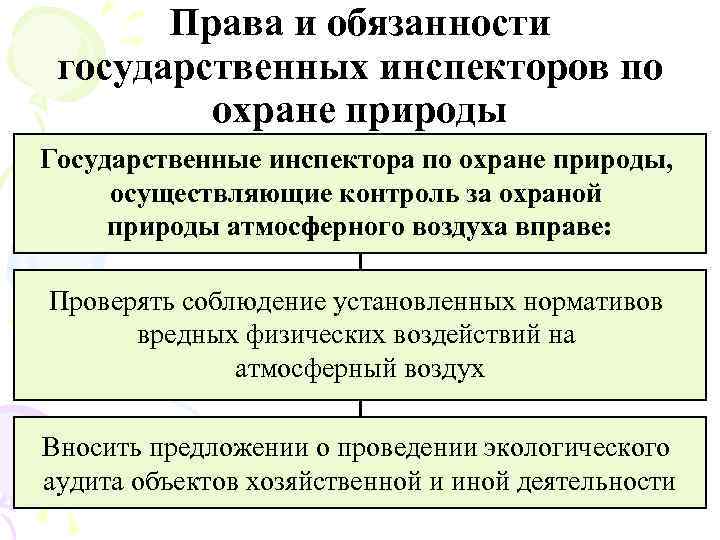 Права и обязанности государственных инспекторов по охране природы

Государственные инспектора по охране природы, осуществляющие контроль за охраной природы атмосферного воздуха вправе:

Проверять соблюдение установленных нормативов вредных физических воздействий на атмосферный воздух

Вносить предложении о проведении экологического аудита объектов хозяйственной и иной деятельности